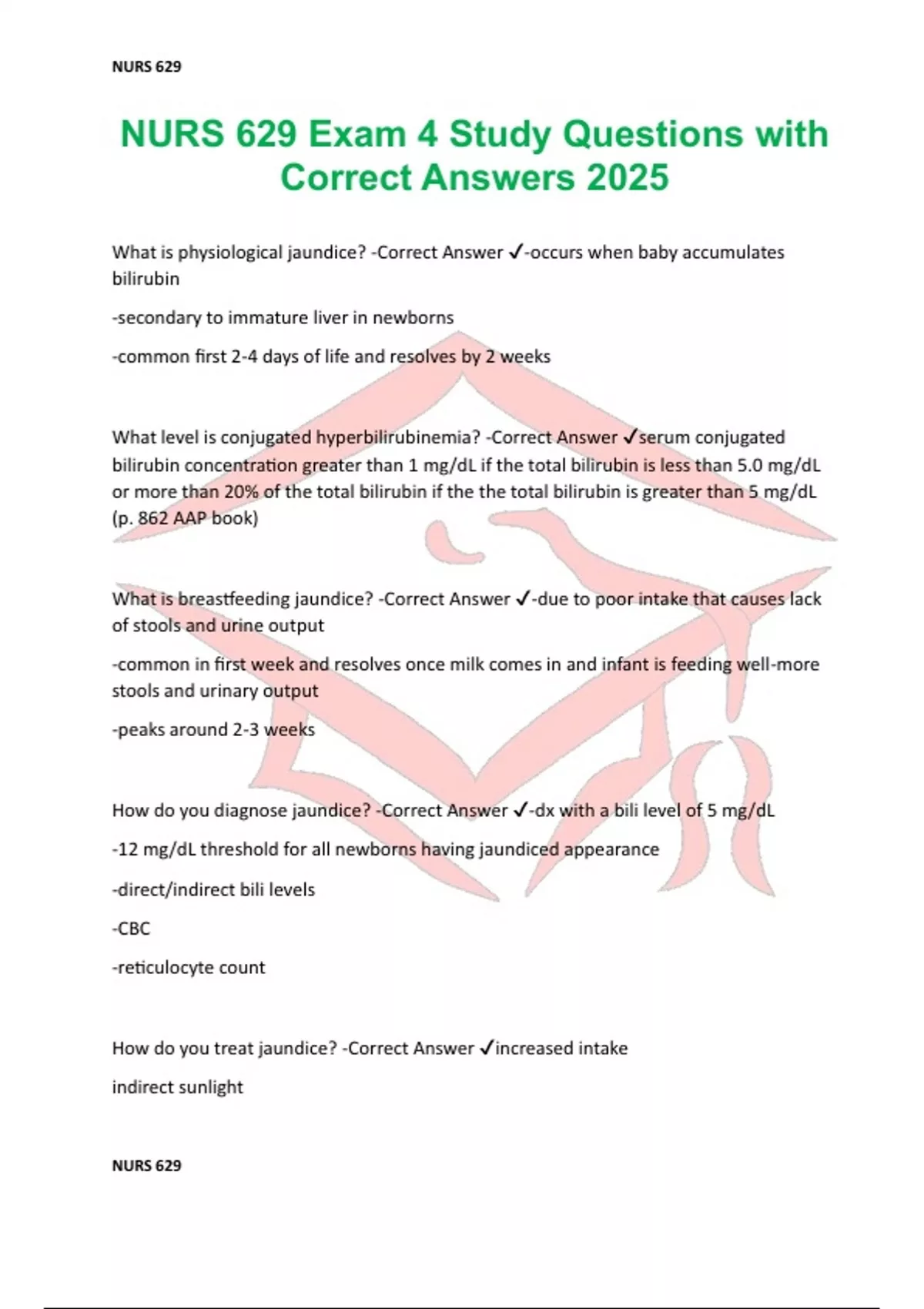 NURS 629

NURS 629 Exam 4 Study Questions with Correct Answers 2025

What is physiological jaundice? -Correct Answer ✓-occurs when baby accumulates bilirubin

-secondary to immature liver in newborns

-common first 2-4 days of life and resolves by 2 weeks

What level is conjugated hyperbilirubinemia? -Correct Answer ✓serum conjugated bilirubin concentration greater than 1 mg/dL if the total bilirubin is less than 5.0 mg/dL or more than 20% of the total bilirubin if the the total bilirubin is greater than 5 mg/dL (p. 862 AAP book)

What is breastfeeding jaundice? -Correct Answer ✓-due to poor intake that causes lack of stools and urine output

-common in first week and resolves once milk comes in and infant is feeding well-more stools and urinary output

-peaks around 2-3 weeks

How do you diagnose jaundice? -Correct Answer ✓-dx with a bili level of 5 mg/dL

-12 mg/dL threshold for all newborns having jaundiced appearance

-direct/indirect bili levels

-CBC

-reticulocyte count

How do you treat jaundice? -Correct Answer ✓increased intake

indirect sunlight

NURS 629